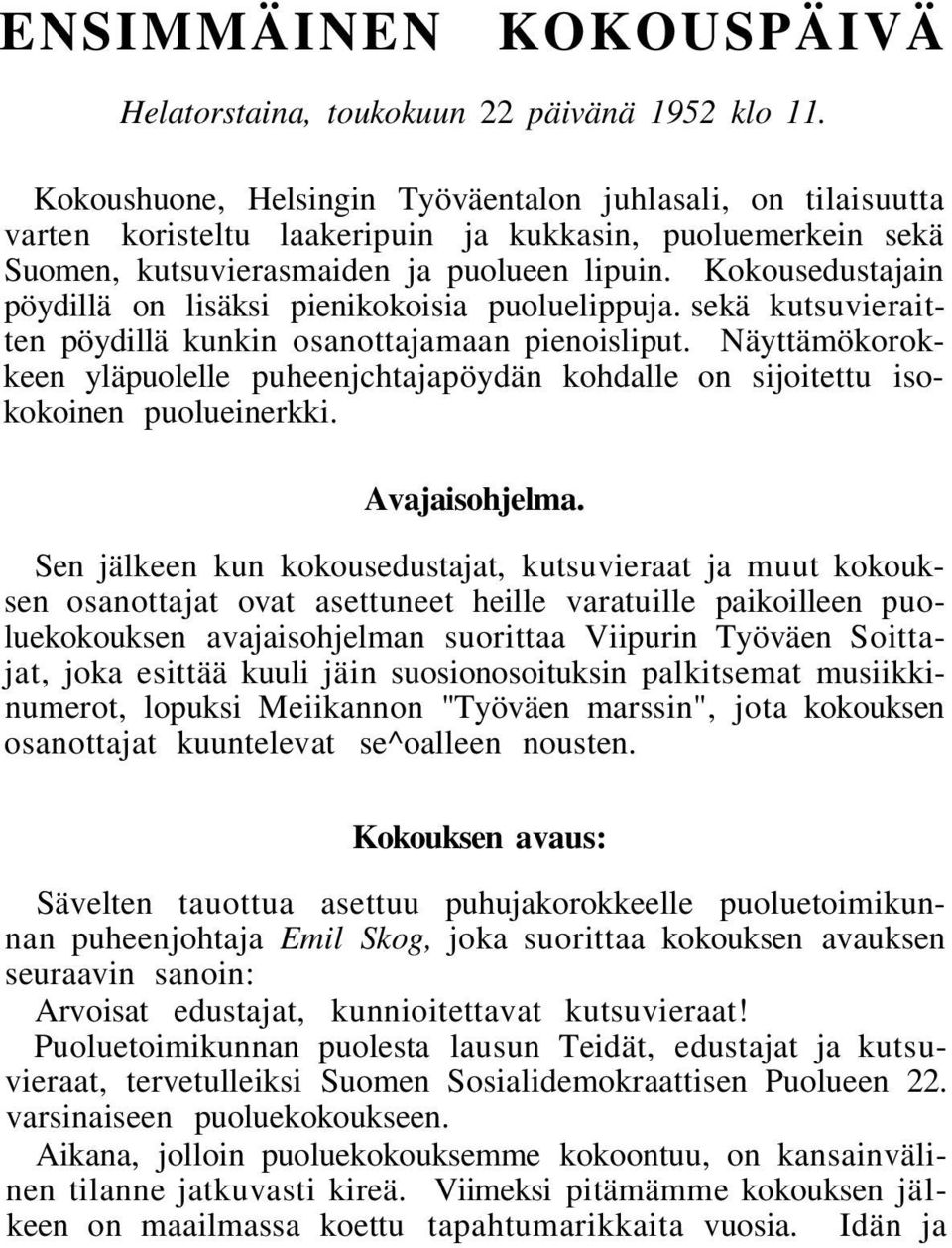 ENSIMMÄINEN KOKOUSPÄIVÄ

Helatorstaina, toukokuun 22 päivänä 1952 klo 11.

Kokoushuone, Helsingin Työväentalon juhlasali, on tilaisuutta varten koristeltu laakeripuin ja kukkasin, puoluemerkein sekä Suomen, kutsuvierasmaiden ja puolueen lipuin. Kokousedustajain pöydillä on lisäksi pienikokoisia puoluelippuja. sekä kutsuvieraitten pöydillä kunkin osanottajamaan pienoisliput. Näyttämökorokkeen yläpuolelle puheenjchtajapöydän kohdalle on sijoitettu isokokoinen puolueinerkki.

Avajaisohjelma.

Sen jälkeen kun kokousedustajat, kutsuvieraat ja muut kokouksen osanottajat ovat asettuneet heille varatuille paikoilleen puoluekokouksen avajaisohjelman suorittaa Viipurin Työväen Soittajat, joka esittää kuuli jäin suosionosoituksin palkitsemat musiikkinumerot, lopuksi Meiikannon "Työväen marssin", jota kokouksen osanottajat kuuntelevat se^oalleen nousten.

Kokouksen avaus:

Sävelten tauottua asettuu puhujakorokkeelle puoluetoimikunnan puheenjohtaja Emil Skog, joka suorittaa kokouksen avauksen seuraavin sanoin:
Arvoisat edustajat, kunnioitettavat kutsuvieraat!
Puoluetoimikunnan puolesta lausun Teidät, edustajat ja kutsuvieraat, tervetulleiksi Suomen Sosialidemokraattisen Puolueen 22. varsinaiseen puoluekokoukseen.
Aikana, jolloin puoluekokouksemme kokoontuu, on kansainvälinen tilanne jatkuvasti kireä. Viimeksi pitämämme kokouksen jälkeen on maailmassa koettu tapahtumarikkaita vuosia. Idän ja